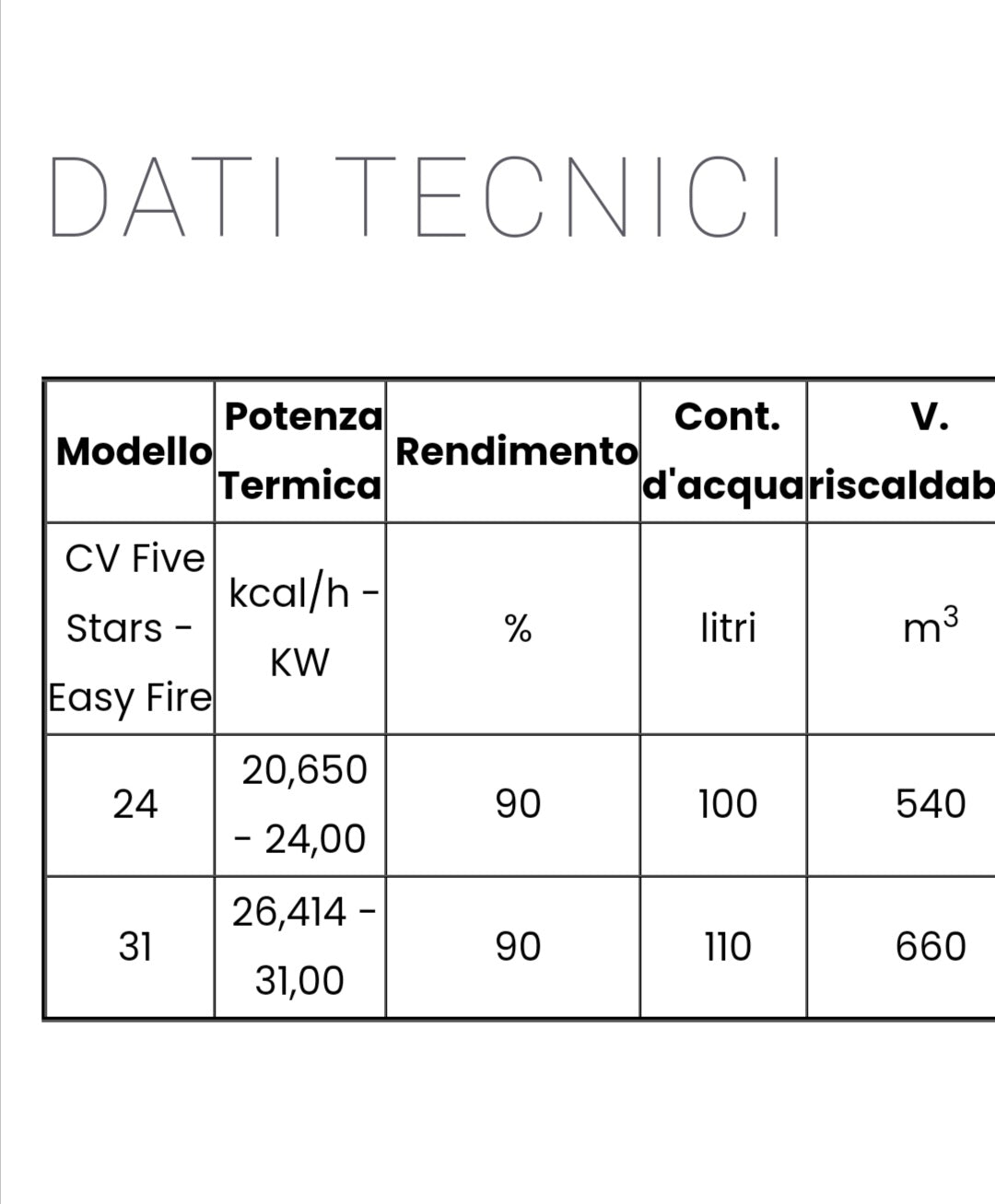 DATI TECNICI

| Modello | Potenza Termica | Rendimento | Cont. d'acqua | V. riscaldab |
|---|---|---|---|---|
| CV Five Stars - Easy Fire | kcal/h - KW | % | litri | $m^3$ |
| 24 | 20,650 - 24,00 | 90 | 100 | 540 |
| 31 | 26,414 - 31,00 | 90 | 110 | 660 |